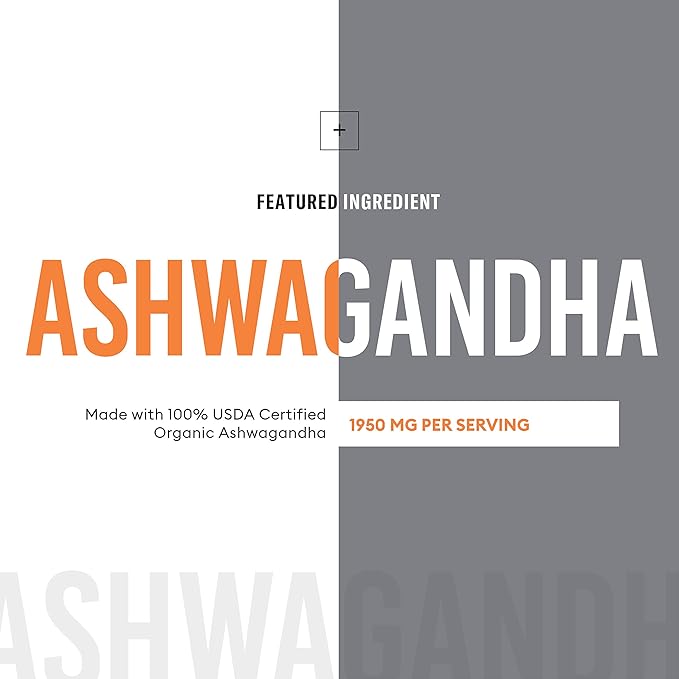 +

FEATURED INGREDIENT

ASHWAGANDHA

Made with 100% USDA Certified Organic Ashwagandha

1950 MG PER SERVING

ASHWAGANDH